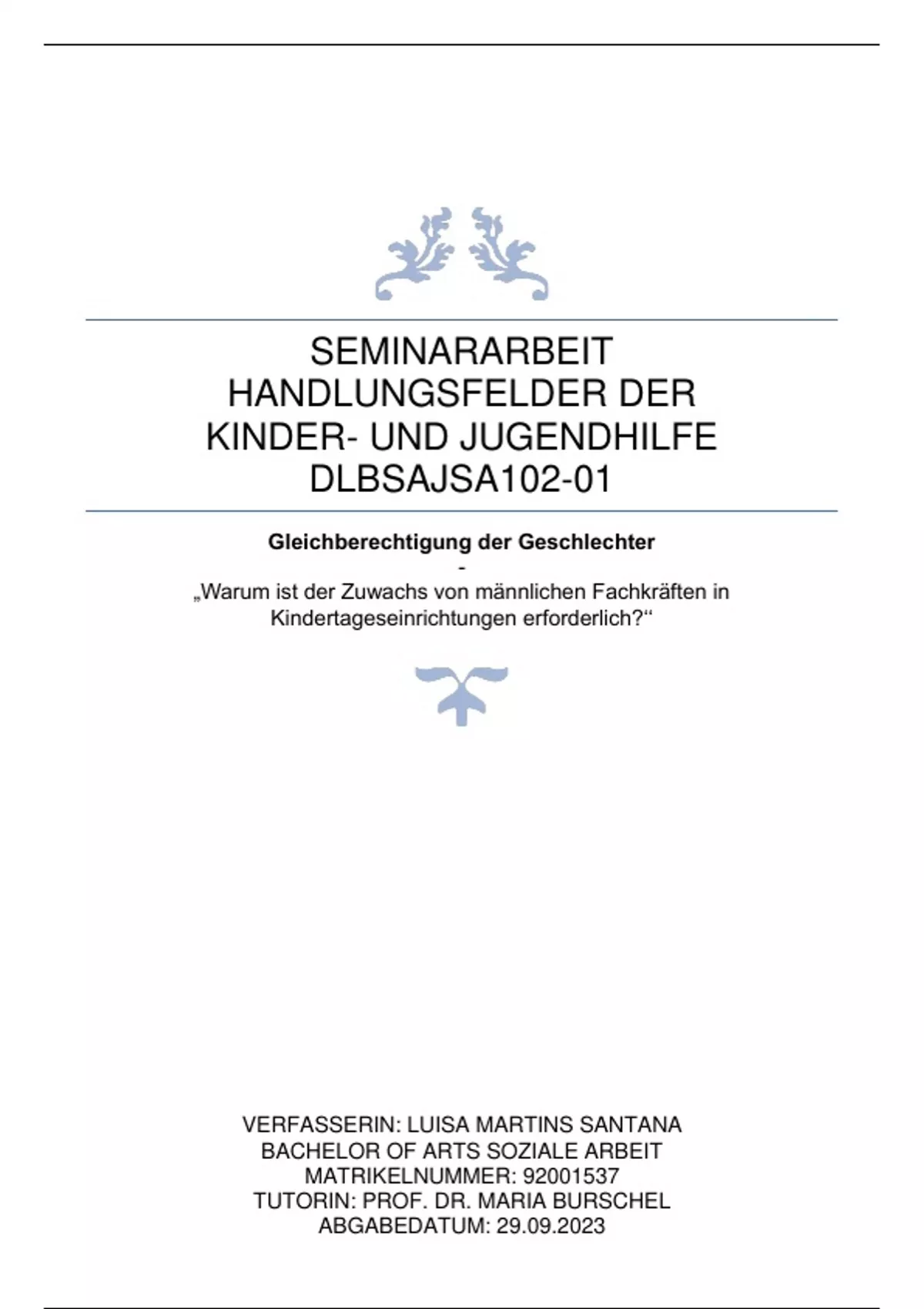 SEMINARARBEIT
HANDLUNGSFELDER DER
KINDER- UND JUGENDHILFE
DLBSAJSA102-01

Gleichberechtigung der Geschlechter
-
„Warum ist der Zuwachs von männlichen Fachkräften in Kindertageseinrichtungen erforderlich?“

VERFASSERIN: LUISA MARTINS SANTANA
BACHELOR OF ARTS SOZIALE ARBEIT
MATRIKELNUMMER: 92001537
TUTORIN: PROF. DR. MARIA BURSCHEL
ABGABEDATUM: 29.09.2023